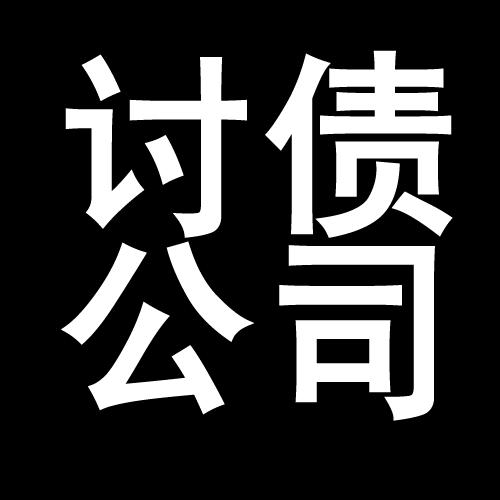 讨债
公司